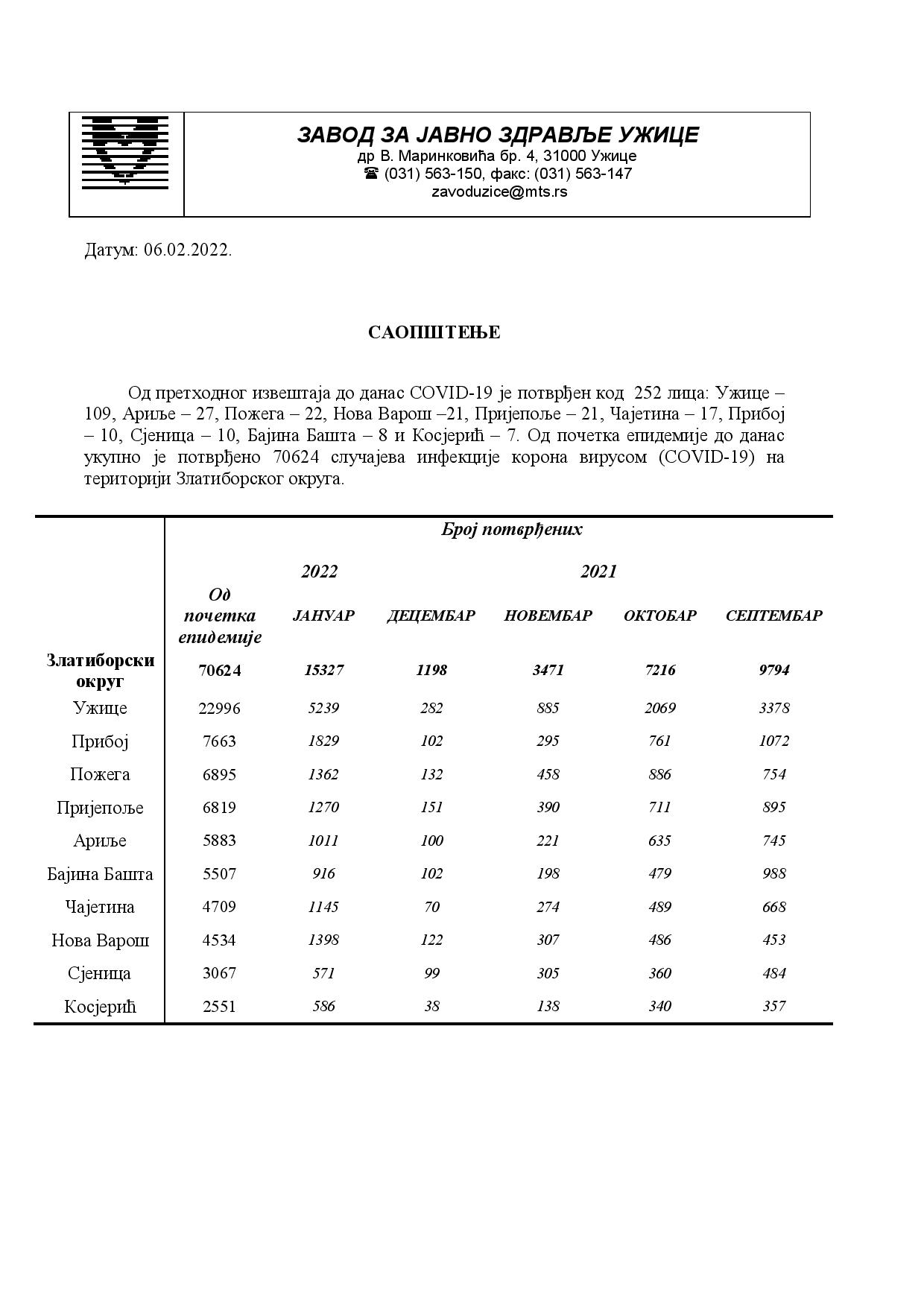 ЗАВОД ЗА ЈАВНО ЗДРАВЉЕ УЖИЦЕ
др В. Маринковића бр. 4, 31000 Ужице
☎ (031) 563-150, факс: (031) 563-147
zavoduzice@mts.rs

Датум: 06.02.2022.

САОПШТЕЊЕ

Од претходног извештаја до данас COVID-19 је потврђен код 252 лица: Ужице – 109, Ариље – 27, Пожега – 22, Нова Варош –21, Пријепоље – 21, Чајетина – 17, Прибој – 10, Сјеница – 10, Бајина Башта – 8 и Косјерић – 7. Од почетка епидемије до данас укупно је потврђено 70624 случајева инфекције корона вирусом (COVID-19) на територији Златиборског округа.

| | Број потврђених | | | | | |
|---|---|---|---|---|---|---|
| | | 2022 | 2021 | | | |
| | Од почетка епидемије | ЈАНУАР | ДЕЦЕМБАР | НОВЕМБАР | ОКТОБАР | СЕПТЕМБАР |
| Златиборски округ | 70624 | 15327 | 1198 | 3471 | 7216 | 9794 |
| Ужице | 22996 | 5239 | 282 | 885 | 2069 | 3378 |
| Прибој | 7663 | 1829 | 102 | 295 | 761 | 1072 |
| Пожега | 6895 | 1362 | 132 | 458 | 886 | 754 |
| Пријепоље | 6819 | 1270 | 151 | 390 | 711 | 895 |
| Ариље | 5883 | 1011 | 100 | 221 | 635 | 745 |
| Бајина Башта | 5507 | 916 | 102 | 198 | 479 | 988 |
| Чајетина | 4709 | 1145 | 70 | 274 | 489 | 668 |
| Нова Варош | 4534 | 1398 | 122 | 307 | 486 | 453 |
| Сјеница | 3067 | 571 | 99 | 305 | 360 | 484 |
| Косјерић | 2551 | 586 | 38 | 138 | 340 | 357 |